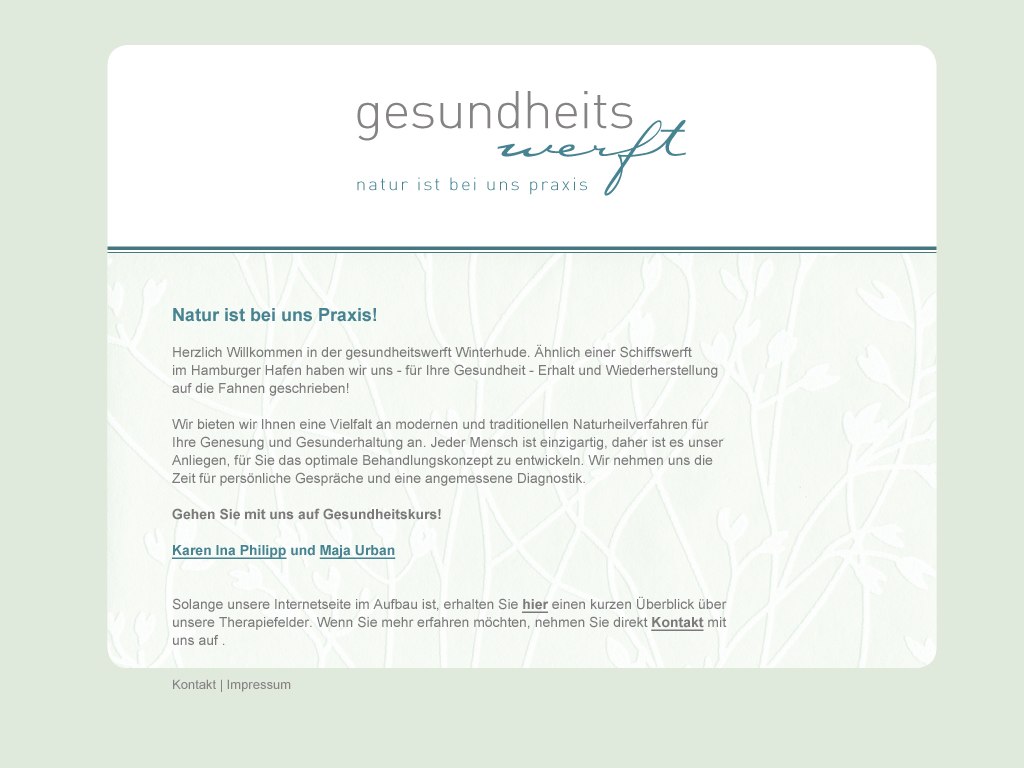 gesundheits
werft
natur ist bei uns praxis

Natur ist bei uns Praxis!

Herzlich Willkommen in der gesundheitswerft Winterhude. Ähnlich einer Schiffswerft im Hamburger Hafen haben wir uns - für Ihre Gesundheit - Erhalt und Wiederherstellung auf die Fahnen geschrieben!

Wir bieten wir Ihnen eine Vielfalt an modernen und traditionellen Naturheilverfahren für Ihre Genesung und Gesunderhaltung an. Jeder Mensch ist einzigartig, daher ist es unser Anliegen, für Sie das optimale Behandlungskonzept zu entwickeln. Wir nehmen uns die Zeit für persönliche Gespräche und eine angemessene Diagnostik.

Gehen Sie mit uns auf Gesundheitskurs!

Karen Ina Philipp und Maja Urban

Solange unsere Internetseite im Aufbau ist, erhalten Sie hier einen kurzen Überblick über unsere Therapiefelder. Wenn Sie mehr erfahren möchten, nehmen Sie direkt Kontakt mit uns auf .

Kontakt | Impressum